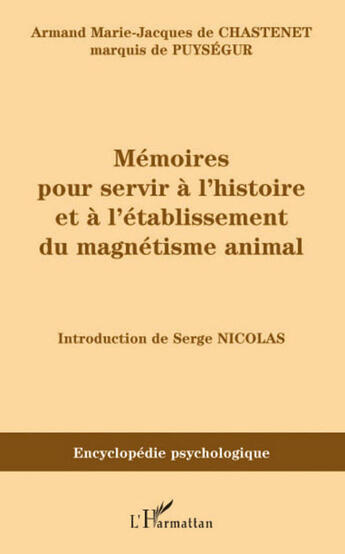 Armand Marie-Jacques de CHASTENET
marquis de PUYSÉGUR

Mémoires
pour servir à l'histoire
et à l'établissement
du magnétisme animal

Introduction de Serge NICOLAS

Encyclopédie psychologique

L'Harmattan